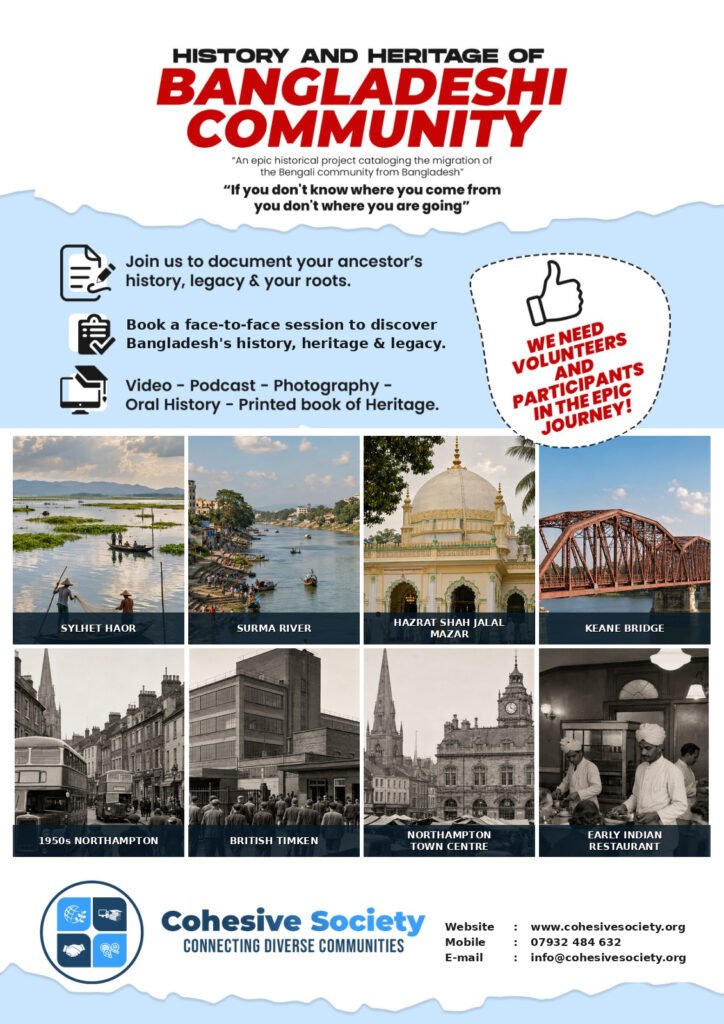 HISTORY AND HERITAGE OF
BANGLADESHI COMMUNITY

"An epic historical project cataloging the migration of the Bengali community from Bangladesh"

"If you don't know where you come from you don't where you are going"

Join us to document your ancestor's history, legacy & your roots.

Book a face-to-face session to discover Bangladesh's history, heritage & legacy.

Video - Podcast - Photography - Oral History - Printed book of Heritage.

WE NEED VOLUNTEERS AND PARTICIPANTS IN THE EPIC JOURNEY!

SYLHET HAOR

SURMA RIVER

HAZRAT SHAH JALAL MAZAR

KEANE BRIDGE

1950s NORTHAMPTON

BRITISH TIMKEN

NORTHAMPTON TOWN CENTRE

EARLY INDIAN RESTAURANT

Cohesive Society
CONNECTING DIVERSE COMMUNITIES

Website : www.cohesivesociety.org
Mobile : 07932 484 632
E-mail : info@cohesivesociety.org